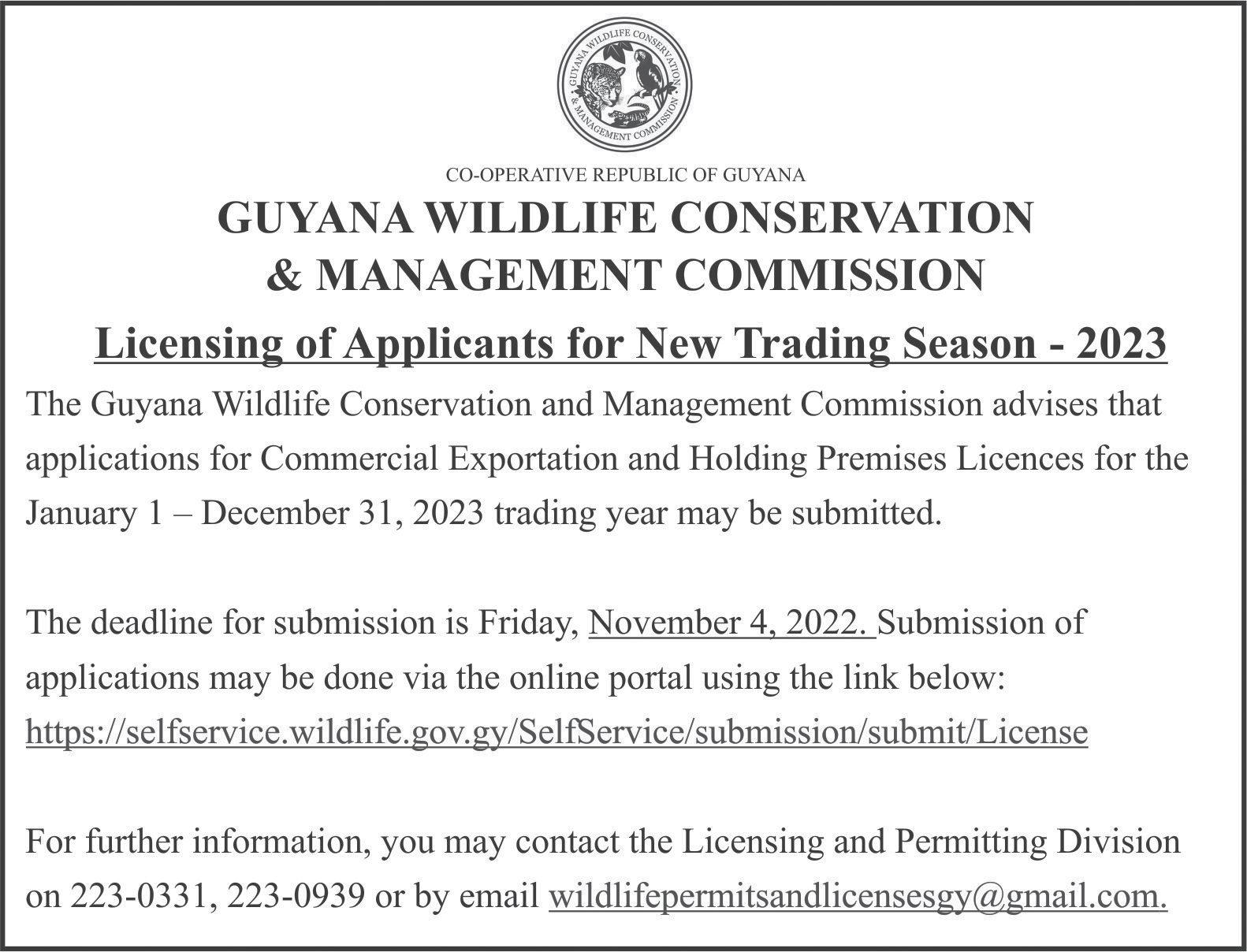 GUYANA WILDLIFE CONSERVATION & MANAGEMENT COMMISSION

CO-OPERATIVE REPUBLIC OF GUYANA

GUYANA WILDLIFE CONSERVATION & MANAGEMENT COMMISSION

Licensing of Applicants for New Trading Season - 2023

The Guyana Wildlife Conservation and Management Commission advises that applications for Commercial Exportation and Holding Premises Licences for the January 1 – December 31, 2023 trading year may be submitted.

The deadline for submission is Friday, November 4, 2022. Submission of applications may be done via the online portal using the link below: https://selfservice.wildlife.gov.gy/SelfService/submission/submit/License

For further information, you may contact the Licensing and Permitting Division on 223-0331, 223-0939 or by email wildlifepermitsandlicensesgy@gmail.com.